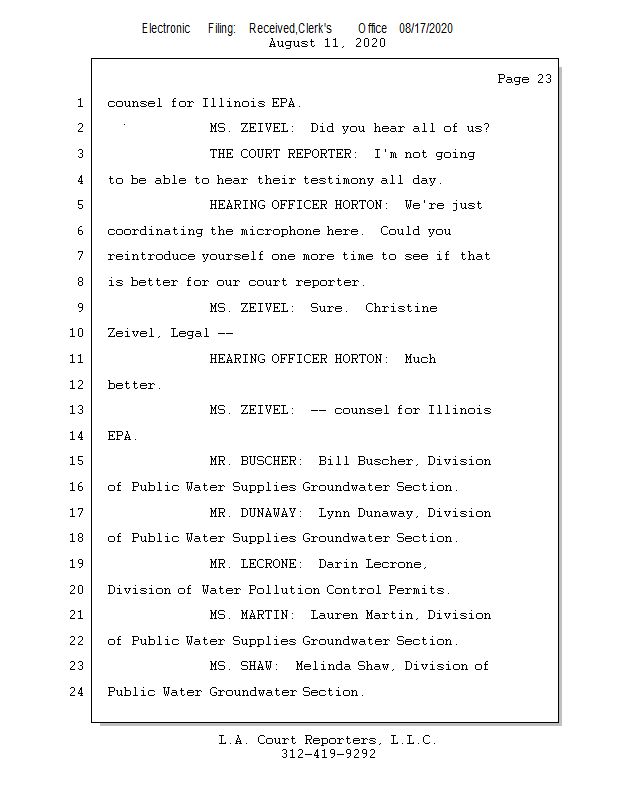 Electronic Filing: Received,Clerk's Office 08/17/2020
August 11, 2020

Page 23

1 counsel for Illinois EPA.

2 MS. ZEIVEL: Did you hear all of us?

3 THE COURT REPORTER: I'm not going

4 to be able to hear their testimony all day.

5 HEARING OFFICER HORTON: We're just

6 coordinating the microphone here. Could you

7 reintroduce yourself one more time to see if that

8 is better for our court reporter.

9 MS. ZEIVEL: Sure. Christine

10 Zeivel, Legal --

11 HEARING OFFICER HORTON: Much

12 better.

13 MS. ZEIVEL: -- counsel for Illinois

14 EPA.

15 MR. BUSCHER: Bill Buscher, Division

16 of Public Water Supplies Groundwater Section.

17 MR. DUNAWAY: Lynn Dunaway, Division

18 of Public Water Supplies Groundwater Section.

19 MR. LECRONE: Darin Lecrone,

20 Division of Water Pollution Control Permits.

21 MS. MARTIN: Lauren Martin, Division

22 of Public Water Supplies Groundwater Section.

23 MS. SHAW: Melinda Shaw, Division of

24 Public Water Groundwater Section.

L.A. Court Reporters, L.L.C.
312-419-9292